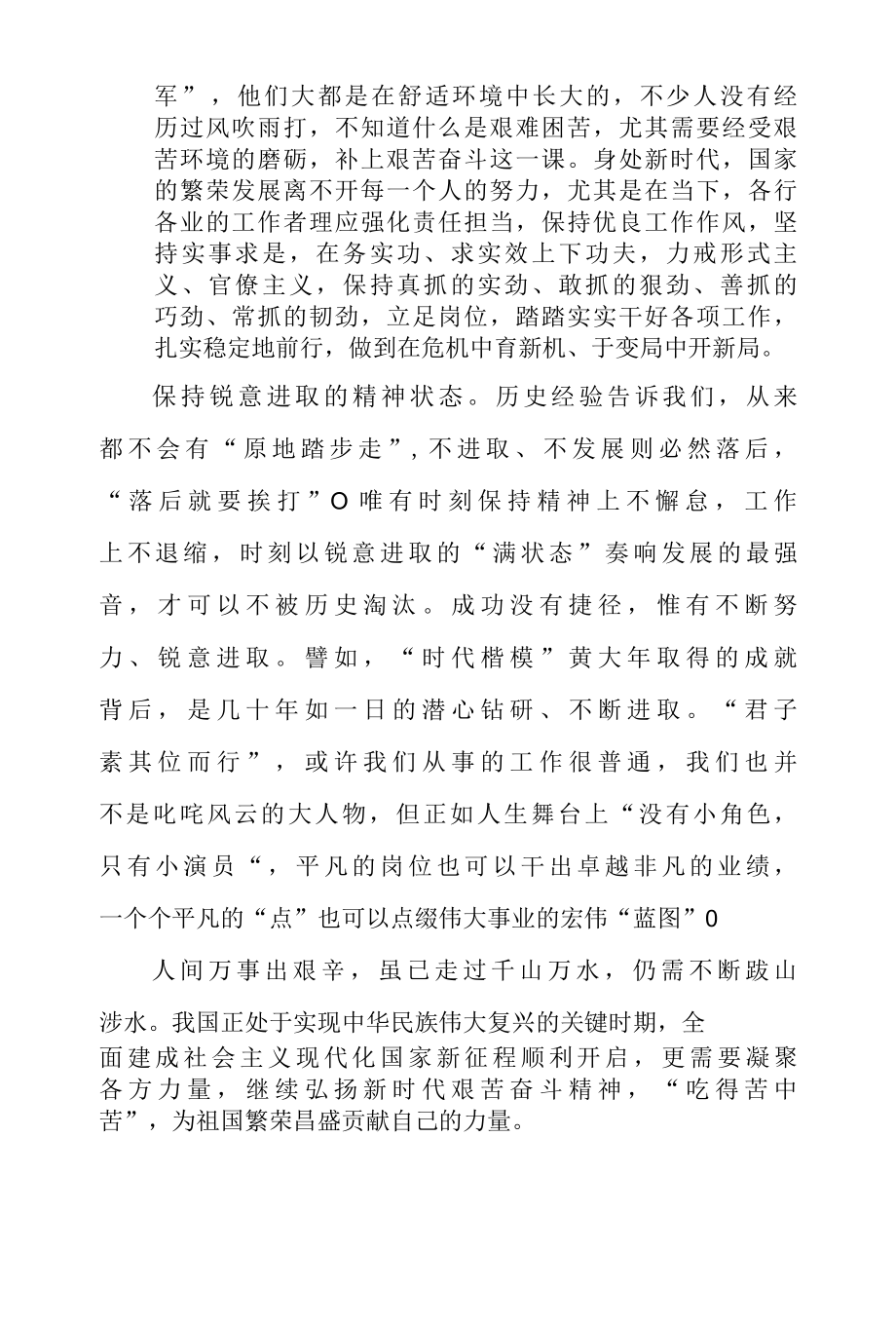 军”，他们大都是在舒适环境中长大的，不少人没有经历过风吹雨打，不知道什么是艰难困苦，尤其需要经受艰苦环境的磨砺，补上艰苦奋斗这一课。身处新时代，国家的繁荣发展离不开每一个人的努力，尤其是在当下，各行各业的工作者理应强化责任担当，保持优良工作作风，坚持实事求是，在务实功、求实效上下功夫，力戒形式主义、官僚主义，保持真抓的实劲、敢抓的狠劲、善抓的巧劲、常抓的韧劲，立足岗位，踏踏实实干好各项工作，扎实稳定地前行，做到在危机中育新机、于变局中开新局。

保持锐意进取的精神状态。历史经验告诉我们，从来都不会有“原地踏步走”，不进取、不发展则必然落后，“落后就要挨打”O唯有时刻保持精神上不懈怠，工作上不退缩，时刻以锐意进取的“满状态”奏响发展的最强音，才可以不被历史淘汰。成功没有捷径，惟有不断努力、锐意进取。譬如，“时代楷模”黄大年取得的成就背后，是几十年如一日的潜心钻研、不断进取。“君子素其位而行”，或许我们从事的工作很普通，我们也并不是叱咤风云的大人物，但正如人生舞台上“没有小角色，只有小演员“，平凡的岗位也可以干出卓越非凡的业绩，一个个平凡的“点”也可以点缀伟大事业的宏伟“蓝图”0

人间万事出艰辛，虽已走过千山万水，仍需不断跋山涉水。我国正处于实现中华民族伟大复兴的关键时期，全面建成社会主义现代化国家新征程顺利开启，更需要凝聚各方力量，继续弘扬新时代艰苦奋斗精神，“吃得苦中苦”，为祖国繁荣昌盛贡献自己的力量。